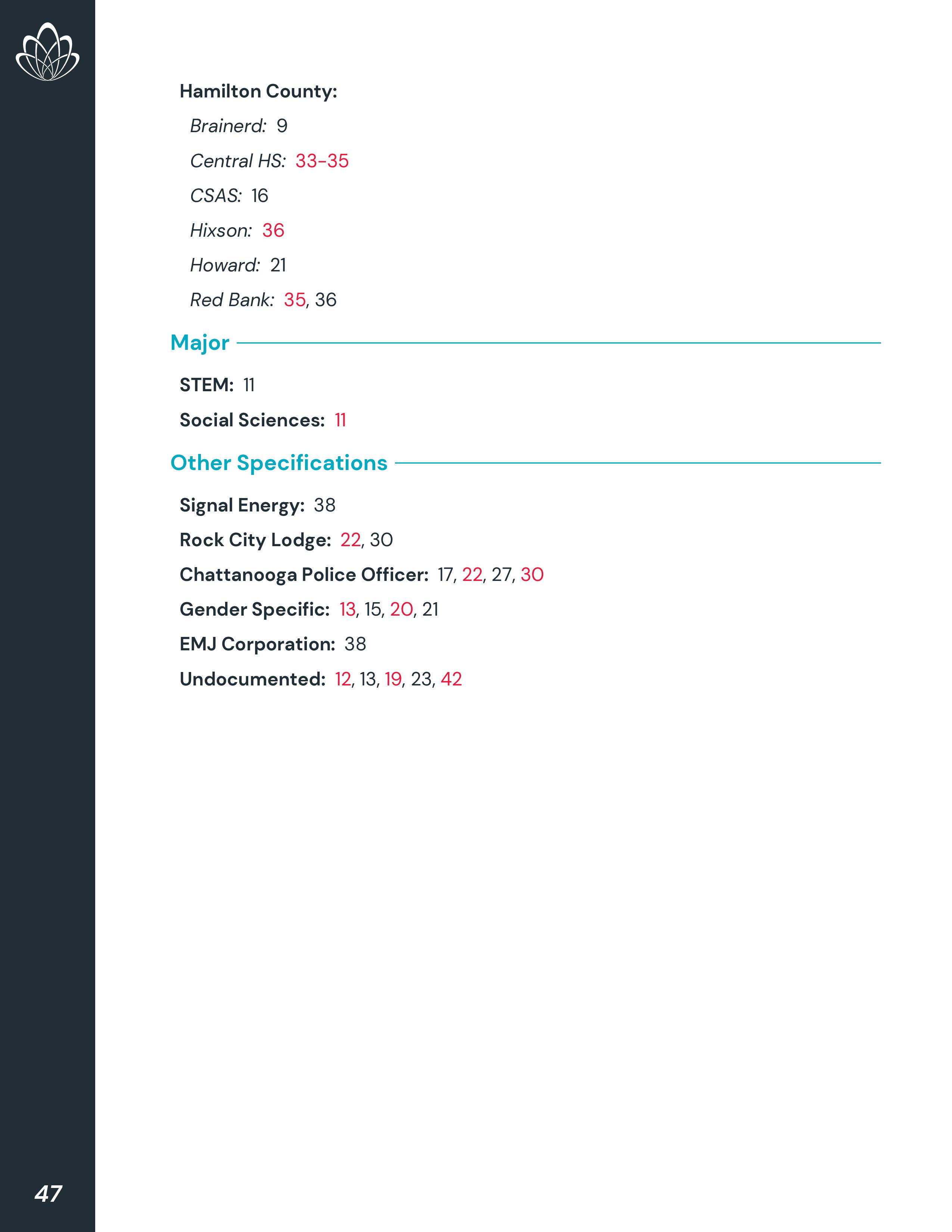 Hamilton County:

Brainerd: 9

Central HS: 33-35

CSAS: 16

Hixson: 36

Howard: 21

Red Bank: 35, 36

Major

STEM: 11

Social Sciences: 11

Other Specifications

Signal Energy: 38

Rock City Lodge: 22, 30

Chattanooga Police Officer: 17, 22, 27, 30

Gender Specific: 13, 15, 20, 21

EMJ Corporation: 38

Undocumented: 12, 13, 19, 23, 42

47